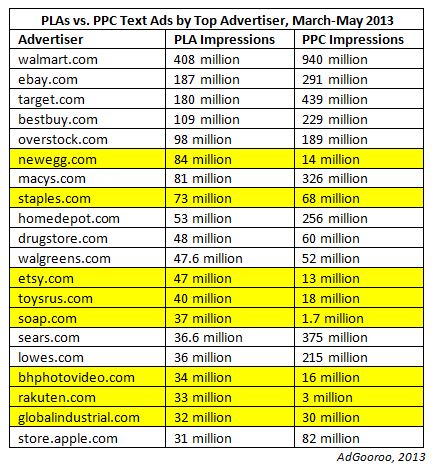 PLAs vs. PPC Text Ads by Top Advertiser, March-May 2013

| Advertiser | PLA Impressions | PPC Impressions |
|---|---|---|
| walmart.com | 408 million | 940 million |
| ebay.com | 187 million | 291 million |
| target.com | 180 million | 439 million |
| bestbuy.com | 109 million | 229 million |
| overstock.com | 98 million | 189 million |
| newegg.com | 84 million | 14 million |
| macys.com | 81 million | 326 million |
| staples.com | 73 million | 68 million |
| homedepot.com | 53 million | 256 million |
| drugstore.com | 48 million | 60 million |
| walgreens.com | 47.6 million | 52 million |
| etsy.com | 47 million | 13 million |
| toysrus.com | 40 million | 18 million |
| soap.com | 37 million | 1.7 million |
| sears.com | 36.6 million | 375 million |
| lowes.com | 36 million | 215 million |
| bhphotovideo.com | 34 million | 16 million |
| rakuten.com | 33 million | 3 million |
| globalindustrial.com | 32 million | 30 million |
| store.apple.com | 31 million | 82 million |

AdGooroo, 2013